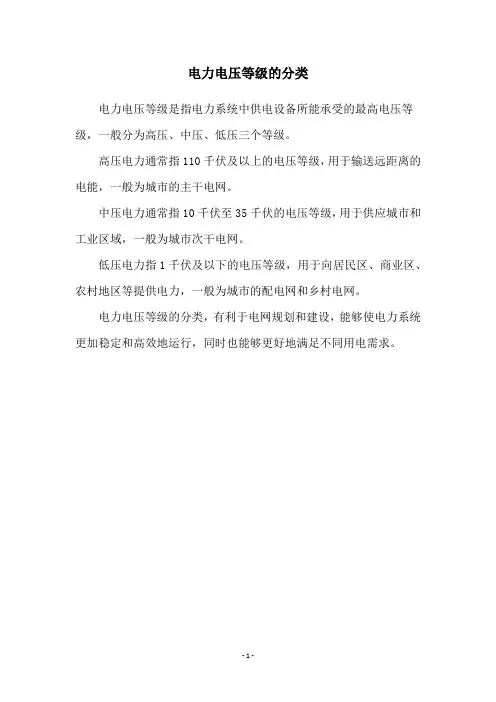 电力电压等级的分类

电力电压等级是指电力系统中供电设备所能承受的最高电压等级，一般分为高压、中压、低压三个等级。

高压电力通常指110千伏及以上的电压等级，用于输送远距离的电能，一般为城市的主干电网。

中压电力通常指10千伏至35千伏的电压等级，用于供应城市和工业区域，一般为城市次干电网。

低压电力指1千伏及以下的电压等级，用于向居民区、商业区、农村地区等提供电力，一般为城市的配电网和乡村电网。

电力电压等级的分类，有利于电网规划和建设，能够使电力系统更加稳定和高效地运行，同时也能够更好地满足不同用电需求。

- 1 -